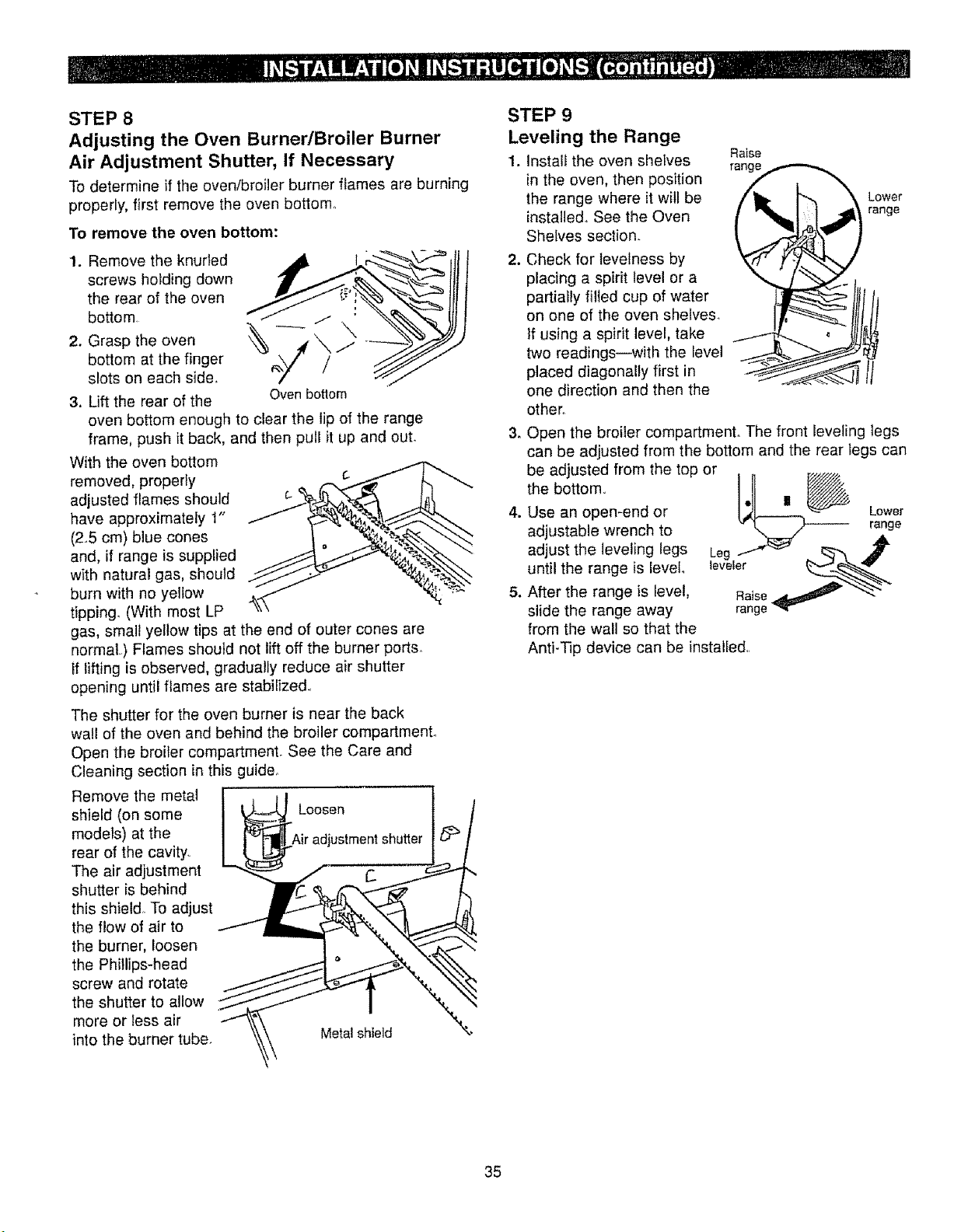 INSTALLATION INSTRUCTIONS (continued)

STEP 8

Adjusting the Oven Burner/Broiler Burner Air Adjustment Shutter, If Necessary

To determine if the oven/broiler burner flames are burning properly, first remove the oven bottom.

To remove the oven bottom:

1. Remove the knurled screws holding down the rear of the oven bottom.

2. Grasp the oven bottom at the finger slots on each side.

3. Lift the rear of the oven bottom enough to clear the lip of the range frame, push it back, and then pull it up and out.

Oven bottom

With the oven bottom removed, properly adjusted flames should have approximately 1" (2.5 cm) blue cones and, if range is supplied with natural gas, should burn with no yellow tipping. (With most LP gas, small yellow tips at the end of outer cones are normal.) Flames should not lift off the burner ports. If lifting is observed, gradually reduce air shutter opening until flames are stabilized.

The shutter for the oven burner is near the back wall of the oven and behind the broiler compartment. Open the broiler compartment. See the Care and Cleaning section in this guide.

Remove the metal shield (on some models) at the rear of the cavity. The air adjustment shutter is behind this shield. To adjust the flow of air to the burner, loosen the Phillips-head screw and rotate the shutter to allow more or less air into the burner tube.

Loosen

Air adjustment shutter

Metal shield

STEP 9

Leveling the Range

1. Install the oven shelves in the oven, then position the range where it will be installed. See the Oven Shelves section.

2. Check for levelness by placing a spirit level or a partially filled cup of water on one of the oven shelves. If using a spirit level, take two readings—with the level placed diagonally first in one direction and then the other.

Raise range

Lower range

3. Open the broiler compartment. The front leveling legs can be adjusted from the bottom and the rear legs can be adjusted from the top or the bottom.

4. Use an open-end or adjustable wrench to adjust the leveling legs until the range is level.

5. After the range is level, slide the range away from the wall so that the Anti-Tip device can be installed.

Lower range

Leg leveler

Raise range

35